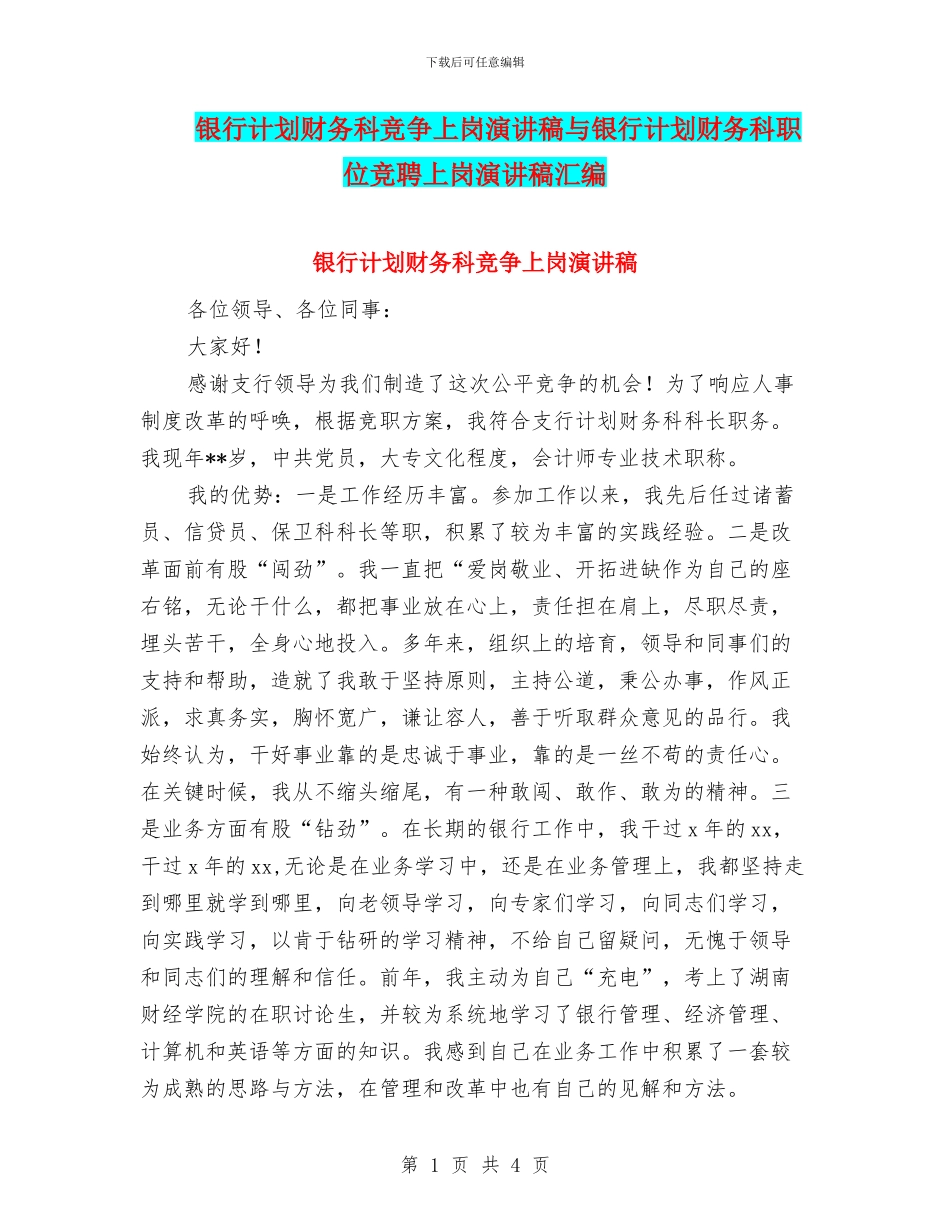 下载后可任意编辑

银行计划财务科竞争上岗演讲稿与银行计划财务科职位竞聘上岗演讲稿汇编

银行计划财务科竞争上岗演讲稿

各位领导、各位同事：

大家好！

感谢支行领导为我们制造了这次公平竞争的机会！为了响应人事制度改革的呼唤，根据竞职方案，我符合支行计划财务科科长职务。我现年**岁，中共党员，大专文化程度，会计师专业技术职称。

我的优势：一是工作经历丰富。参加工作以来，我先后任过诸蓄员、信贷员、保卫科科长等职，积累了较为丰富的实践经验。二是改革面前有股“闯劲”。我一直把“爱岗敬业、开拓进缺作为自己的座右铭，无论干什么，都把事业放在心上，责任担在肩上，尽职尽责，埋头苦干，全身心地投入。多年来，组织上的培育，领导和同事们的支持和帮助，造就了我敢于坚持原则，主持公道，秉公办事，作风正派，求真务实，胸怀宽广，谦让容人，善于听取群众意见的品行。我始终认为，干好事业靠的是忠诚于事业，靠的是一丝不苟的责任心。在关键时候，我从不缩头缩尾，有一种敢闯、敢作、敢为的精神。三是业务方面有股“钻劲”。在长期的银行工作中，我干过 x 年的 xx，干过 x 年的 xx,无论是在业务学习中，还是在业务管理上，我都坚持走到哪里就学到哪里，向老领导学习，向专家们学习，向同志们学习，向实践学习，以肯于钻研的学习精神，不给自己留疑问，无愧于领导和同志们的理解和信任。前年，我主动为自己“充电”，考上了湖南财经学院的在职讨论生，并较为系统地学习了银行管理、经济管理、计算机和英语等方面的知识。我感到自己在业务工作中积累了一套较为成熟的思路与方法，在管理和改革中也有自己的见解和方法。

第 1 页 共 4 页